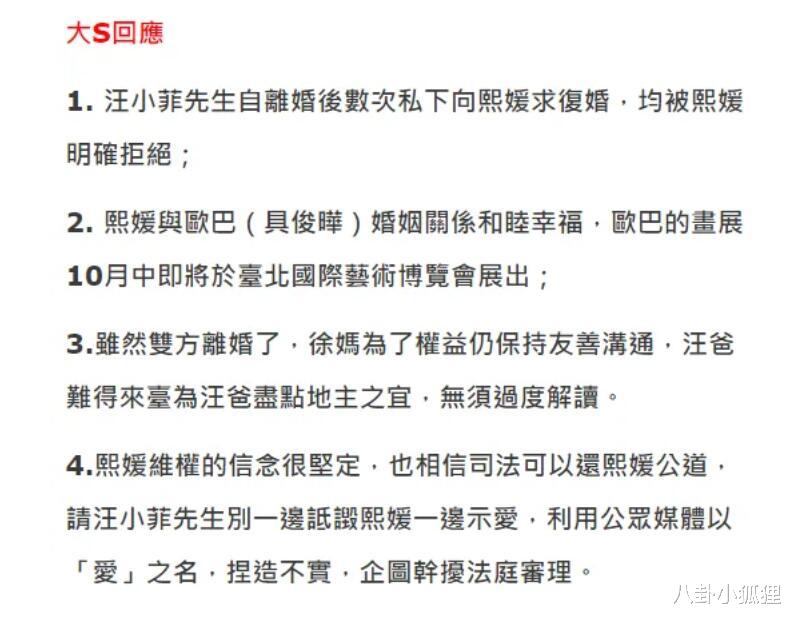 大S回應

1. 汪小菲先生自離婚後數次私下向熙媛求復婚，均被熙媛明確拒絕；

2. 熙媛與歐巴（具俊曄）婚姻關係和睦幸福，歐巴的畫展10月中即將於臺北國際藝術博覽會展出；

3.雖然雙方離婚了，徐媽為了權益仍保持友善溝通，汪爸難得來臺為汪爸盡點地主之宜，無須過度解讀。

4.熙媛維權的信念很堅定，也相信司法可以還熙媛公道，請汪小菲先生別一邊詆譭熙媛一邊示愛，利用公眾媒體以「愛」之名，捏造不實，企圖幹擾法庭審理。

八卦小狐狸